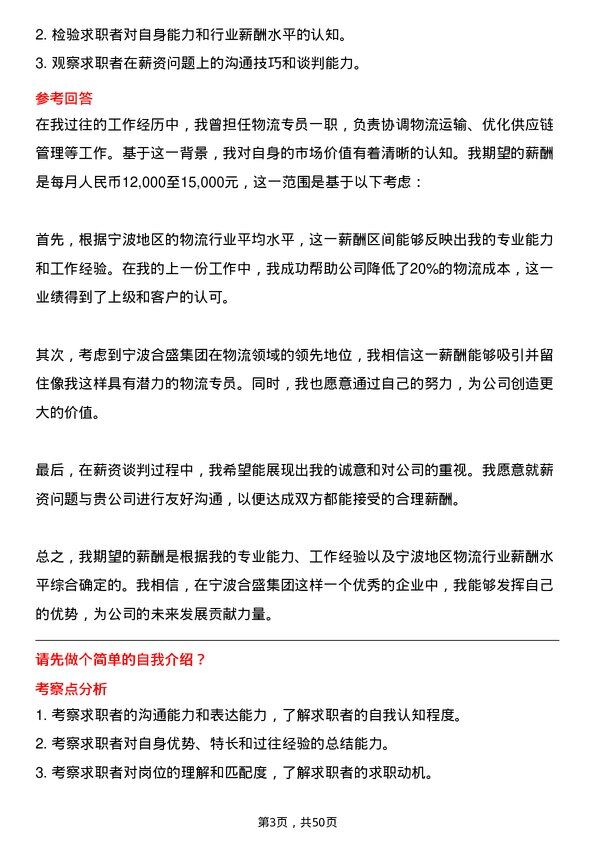 2. 检验求职者对自身能力和行业薪酬水平的认知。
3. 观察求职者在薪资问题上的沟通技巧和谈判能力。

参考回答

在我过往的工作经历中，我曾担任物流专员一职，负责协调物流运输、优化供应链管理等工作。基于这一背景，我对自身的市场价值有着清晰的认知。我期望的薪酬是每月人民币12,000至15,000元，这一范围是基于以下考虑：

首先，根据宁波地区的物流行业平均水平，这一薪酬区间能够反映出我的专业能力和工作经验。在我的上一份工作中，我成功帮助公司降低了20%的物流成本，这一业绩得到了上级和客户的认可。

其次，考虑到宁波合盛集团在物流领域的领先地位，我相信这一薪酬能够吸引并留住像我这样具有潜力的物流专员。同时，我也愿意通过自己的努力，为公司创造更大的价值。

最后，在薪资谈判过程中，我希望能展现出我的诚意和对公司的重视。我愿意就薪资问题与贵公司进行友好沟通，以便达成双方都能接受的合理薪酬。

总之，我期望的薪酬是根据我的专业能力、工作经验以及宁波地区物流行业薪酬水平综合确定的。我相信，在宁波合盛集团这样一个优秀的企业中，我能够发挥自己的优势，为公司的未来发展贡献力量。

请先做个简单的自我介绍？

考察点分析

1. 考察求职者的沟通能力和表达能力，了解求职者的自我认知程度。
2. 考察求职者对自身优势、特长和过往经验的总结能力。
3. 考察求职者对岗位的理解和匹配度，了解求职者的求职动机。

第3页，共50页